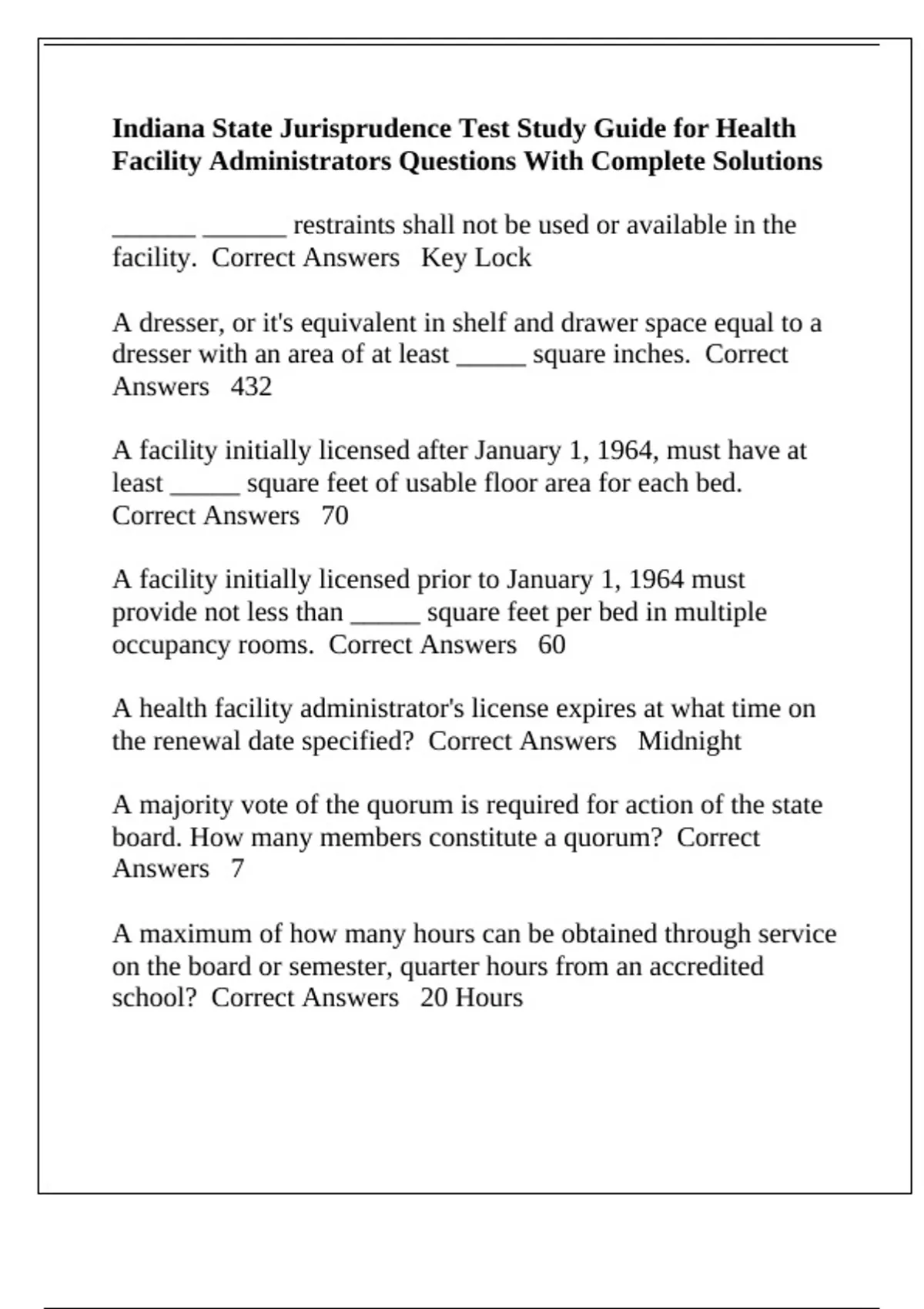 Indiana State Jurisprudence Test Study Guide for Health Facility Administrators Questions With Complete Solutions

______ ______ restraints shall not be used or available in the facility. Correct Answers Key Lock

A dresser, or it's equivalent in shelf and drawer space equal to a dresser with an area of at least _____ square inches. Correct Answers 432

A facility initially licensed after January 1, 1964, must have at least _____ square feet of usable floor area for each bed. Correct Answers 70

A facility initially licensed prior to January 1, 1964 must provide not less than _____ square feet per bed in multiple occupancy rooms. Correct Answers 60

A health facility administrator's license expires at what time on the renewal date specified? Correct Answers Midnight

A majority vote of the quorum is required for action of the state board. How many members constitute a quorum? Correct Answers 7

A maximum of how many hours can be obtained through service on the board or semester, quarter hours from an accredited school? Correct Answers 20 Hours